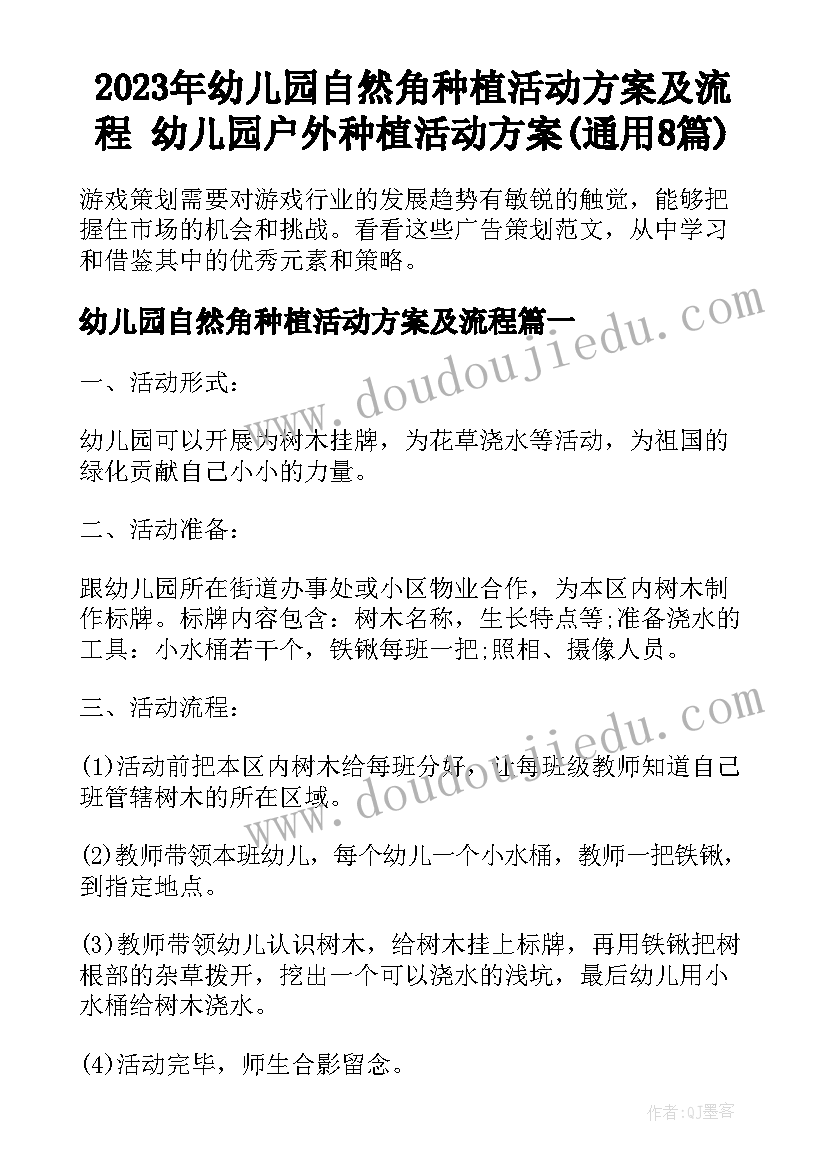 2023年幼儿园自然角种植活动方案及流程 幼儿园户外种植活动方案(通用8篇)

游戏策划需要对游戏行业的发展趋势有敏锐的触觉，能够把握住市场的机会和挑战。看看这些广告策划范文，从中学习和借鉴其中的优秀元素和策略。

幼儿园自然角种植活动方案及流程篇一

www.doudoujiedu.com

一、活动形式：

幼儿园可以开展为树木挂牌，为花草浇水等活动，为祖国的绿化贡献自己小小的力量。

二、活动准备：

跟幼儿园所在街道办事处或小区物业合作，为本区内树木制作标牌。标牌内容包含：树木名称，生长特点等;准备浇水的工具：小水桶若干个，铁锹每班一把;照相、摄像人员。

三、活动流程：

www.doudoujiedu.com

(1)活动前把本区内树木给每班分好，让每班级教师知道自己班管辖树木的所在区域。

(2)教师带领本班幼儿，每个幼儿一个小水桶，教师一把铁锹，到指定地点。

(3)教师带领幼儿认识树木，给树木挂上标牌，再用铁锹把树根部的杂草拨开，挖出一个可以浇水的浅坑，最后幼儿用小水桶给树木浇水。

(4)活动完毕，师生合影留念。

作者:QJ墨客